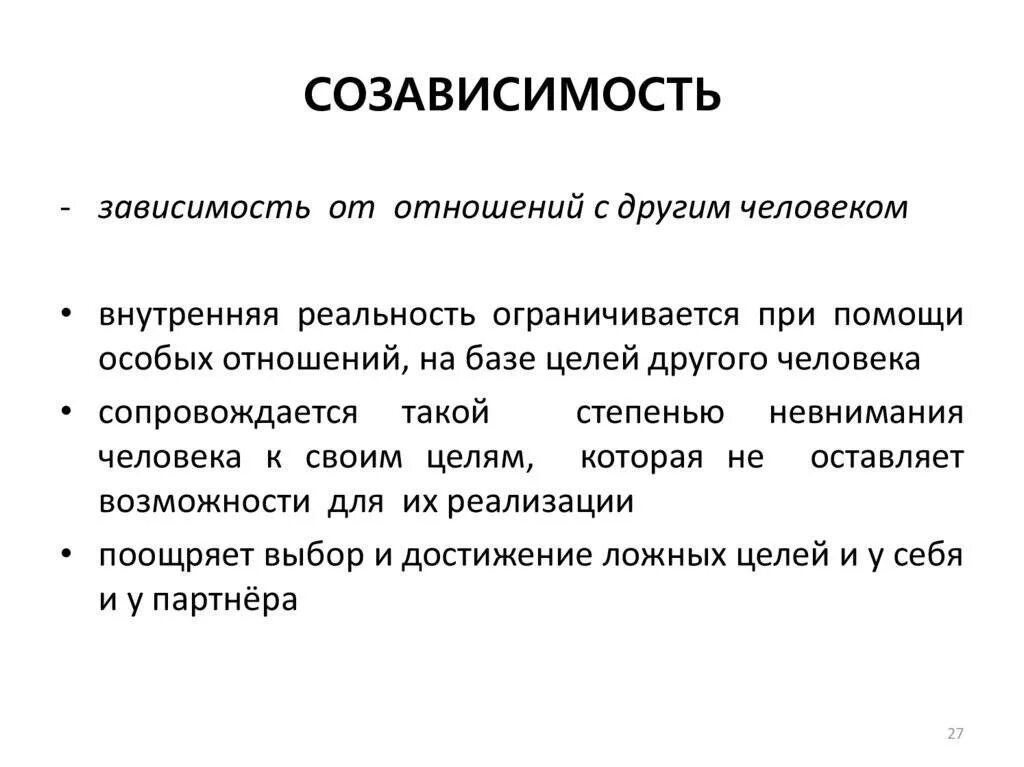 СОЗАВИСИМОСТЬ

- зависимость от отношений с другим человеком

• внутренняя реальность ограничивается при помощи особых отношений, на базе целей другого человека

• сопровождается такой степенью невнимания человека к своим целям, которая не оставляет возможности для их реализации

• поощряет выбор и достижение ложных целей и у себя и у партнёра

27